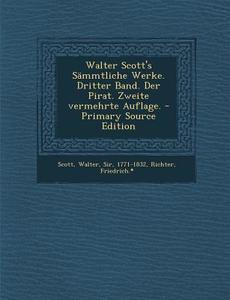 Walter Scott's Sämmtliche Werke. Dritter Band. Der Pirat. Zweite vermehrte Auflage. - Primary Source Edition

Scott, Walter, Sir, 1771-1832, Richter, Friedrich *